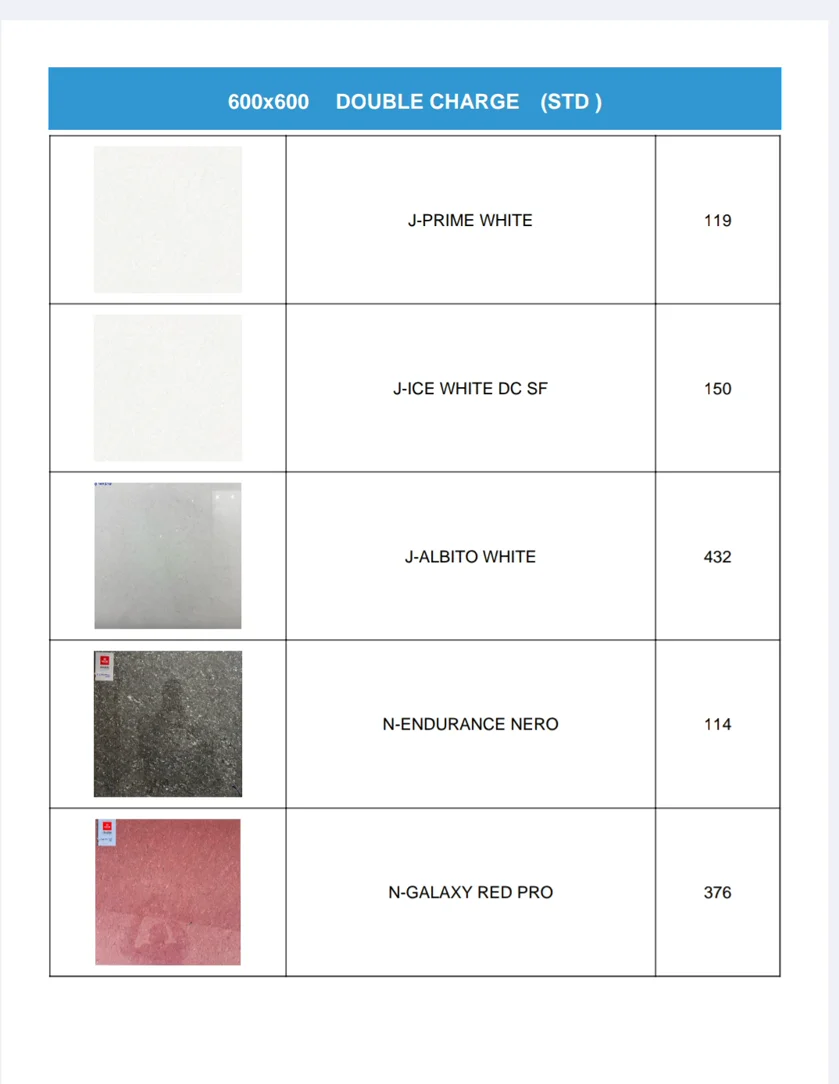 600x600 DOUBLE CHARGE (STD )

| | | |
|---|---|---|
| | J-PRIME WHITE | 119 |
| | J-ICE WHITE DC SF | 150 |
| | J-ALBITO WHITE | 432 |
| | N-ENDURANCE NERO | 114 |
| | N-GALAXY RED PRO | 376 |